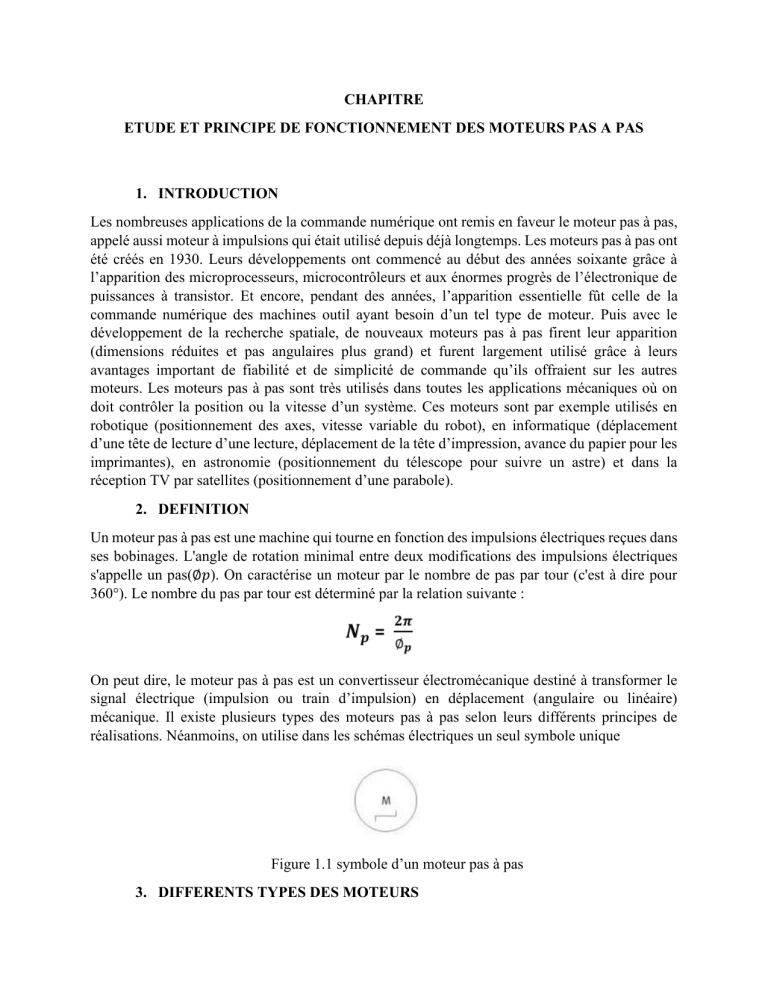 CHAPITRE

ETUDE ET PRINCIPE DE FONCTIONNEMENT DES MOTEURS PAS A PAS

1. INTRODUCTION

Les nombreuses applications de la commande numérique ont remis en faveur le moteur pas à pas, appelé aussi moteur à impulsions qui était utilisé depuis déjà longtemps. Les moteurs pas à pas ont été créés en 1930. Leurs développements ont commencé au début des années soixante grâce à l'apparition des microprocesseurs, microcontrôleurs et aux énormes progrès de l'électronique de puissances à transistor. Et encore, pendant des années, l'apparition essentielle fût celle de la commande numérique des machines outil ayant besoin d'un tel type de moteur. Puis avec le développement de la recherche spatiale, de nouveaux moteurs pas à pas firent leur apparition (dimensions réduites et pas angulaires plus grand) et furent largement utilisé grâce à leurs avantages important de fiabilité et de simplicité de commande qu'ils offraient sur les autres moteurs. Les moteurs pas à pas sont très utilisés dans toutes les applications mécaniques où on doit contrôler la position ou la vitesse d'un système. Ces moteurs sont par exemple utilisés en robotique (positionnement des axes, vitesse variable du robot), en informatique (déplacement d'une tête de lecture d'une lecture, déplacement de la tête d'impression, avance du papier pour les imprimantes), en astronomie (positionnement du télescope pour suivre un astre) et dans la réception TV par satellites (positionnement d'une parabole).

2. DEFINITION

Un moteur pas à pas est une machine qui tourne en fonction des impulsions électriques reçues dans ses bobinages. L'angle de rotation minimal entre deux modifications des impulsions électriques s'appelle un pas($\emptyset p$). On caractérise un moteur par le nombre de pas par tour (c'est à dire pour 360°). Le nombre du pas par tour est déterminé par la relation suivante :

$N_p = \frac{2\pi}{\emptyset_p}$

On peut dire, le moteur pas à pas est un convertisseur électromécanique destiné à transformer le signal électrique (impulsion ou train d'impulsion) en déplacement (angulaire ou linéaire) mécanique. Il existe plusieurs types des moteurs pas à pas selon leurs différents principes de réalisations. Néanmoins, on utilise dans les schémas électriques un seul symbole unique

M

Figure 1.1 symbole d'un moteur pas à pas

3. DIFFERENTS TYPES DES MOTEURS